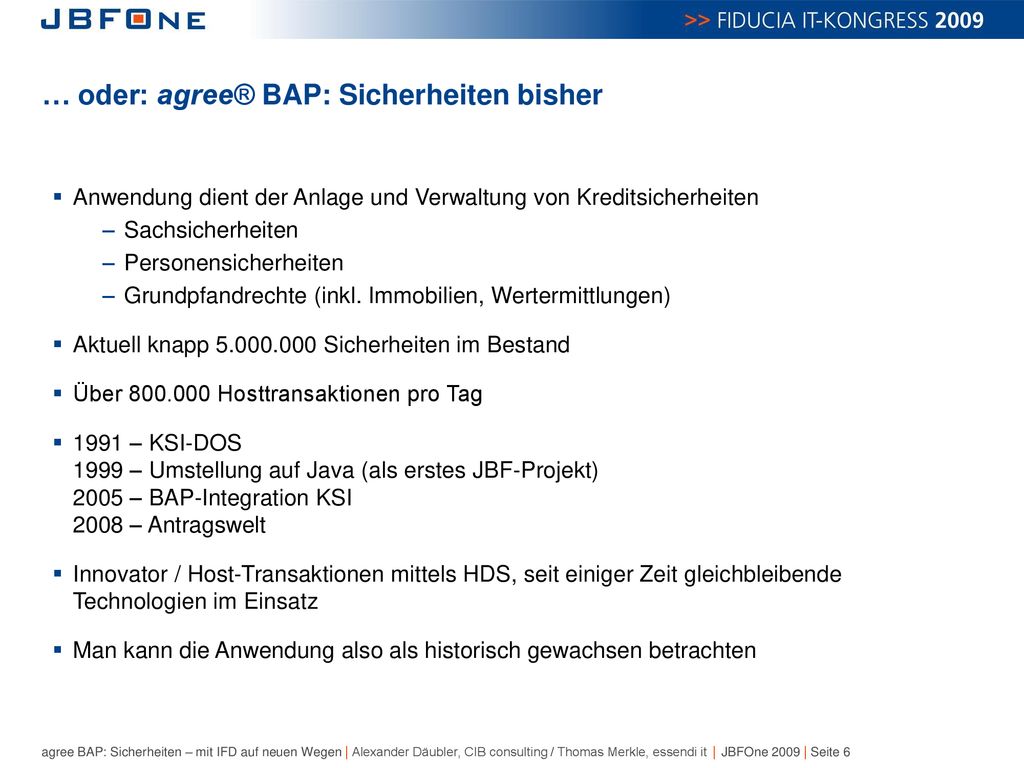 JBFONE

>> FIDUCIA IT-KONGRESS 2009

… oder: agree® BAP: Sicherheiten bisher

▪ Anwendung dient der Anlage und Verwaltung von Kreditsicherheiten
– Sachsicherheiten
– Personensicherheiten
– Grundpfandrechte (inkl. Immobilien, Wertermittlungen)

▪ Aktuell knapp 5.000.000 Sicherheiten im Bestand

▪ Über 800.000 Hosttransaktionen pro Tag

▪ 1991 – KSI-DOS
1999 – Umstellung auf Java (als erstes JBF-Projekt)
2005 – BAP-Integration KSI
2008 – Antragswelt

▪ Innovator / Host-Transaktionen mittels HDS, seit einiger Zeit gleichbleibende Technologien im Einsatz

▪ Man kann die Anwendung also als historisch gewachsen betrachten

agree BAP: Sicherheiten – mit IFD auf neuen Wegen | Alexander Däubler, CIB consulting / Thomas Merkle, essendi it | JBFOne 2009 | Seite 6